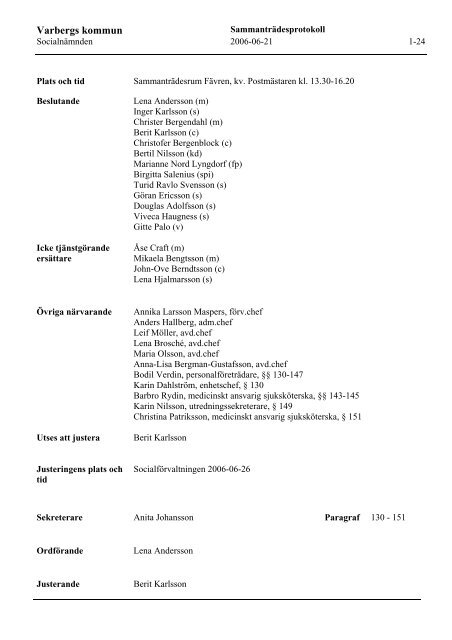 Varbergs kommun
Socialnämnden

Sammanträdesprotokoll
2006-06-21

1-24

Plats och tid
Sammanträdesrum Fävren, kv. Postmästaren kl. 13.30-16.20

Beslutande
Lena Andersson (m)
Inger Karlsson (s)
Christer Bergendahl (m)
Berit Karlsson (c)
Christofer Bergenblock (c)
Bertil Nilsson (kd)
Marianne Nord Lyngdorf (fp)
Birgitta Salenius (spi)
Turid Ravlo Svensson (s)
Göran Ericsson (s)
Douglas Adolfsson (s)
Viveca Haugness (s)
Gitte Palo (v)

Icke tjänstgörande ersättare
Åse Craft (m)
Mikaela Bengtsson (m)
John-Ove Berndtsson (c)
Lena Hjalmarsson (s)

Övriga närvarande
Annika Larsson Maspers, förv.chef
Anders Hallberg, adm.chef
Leif Möller, avd.chef
Lena Brosché, avd.chef
Maria Olsson, avd.chef
Anna-Lisa Bergman-Gustafsson, avd.chef
Bodil Verdin, personalföreträdare, §§ 130-147
Karin Dahlström, enhetschef, § 130
Barbro Rydin, medicinskt ansvarig sjuksköterska, §§ 143-145
Karin Nilsson, utredningssekreterare, § 149
Christina Patriksson, medicinskt ansvarig sjuksköterska, § 151

Utses att justera
Berit Karlsson

Justeringens plats och tid
Socialförvaltningen 2006-06-26

Sekreterare
Anita Johansson
Paragraf
130 - 151

Ordförande
Lena Andersson

Justerande
Berit Karlsson